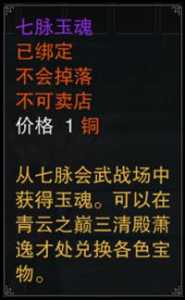 七脉玉魂
已绑定
不会掉落
不可卖店
价格 1 铜

从七脉会武战场中获得玉魂。可以在青云之巅三清殿萧逸才处兑换各色宝物。